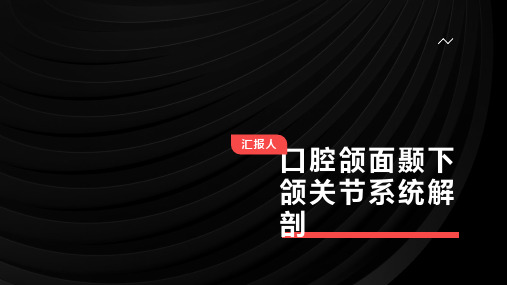 汇报人

口腔颌面颞下颌关节系统解剖